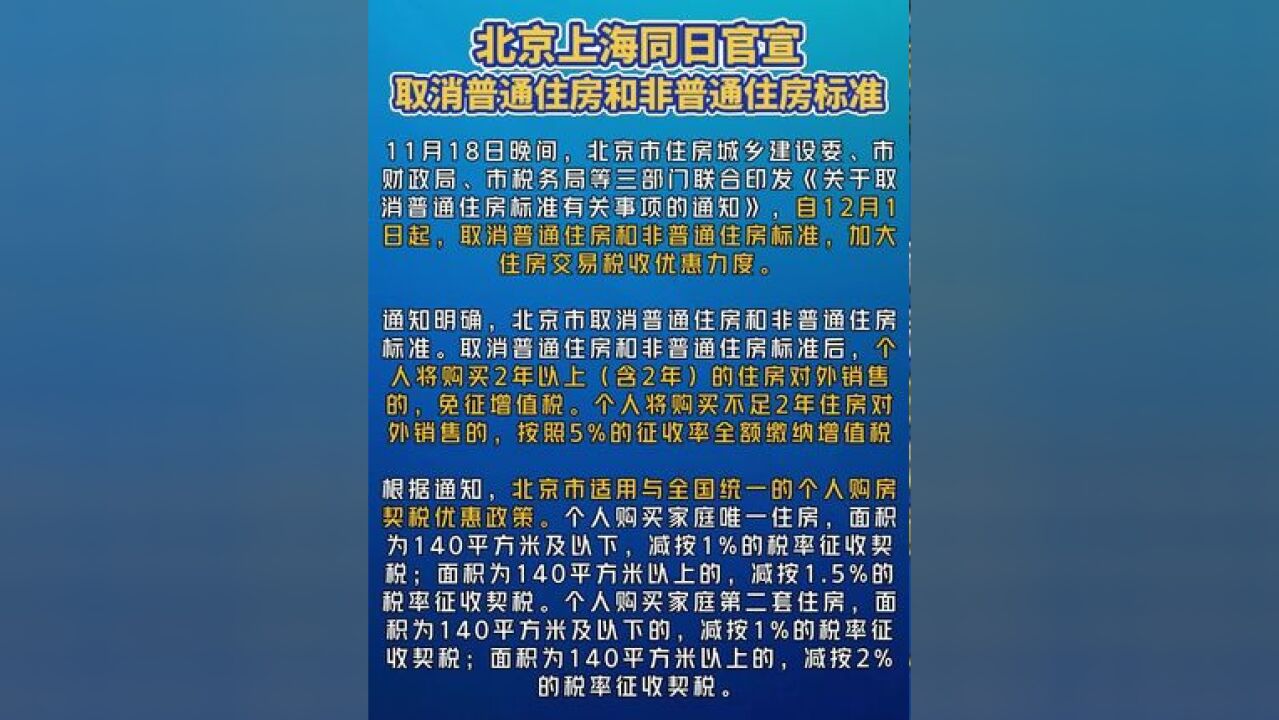 北京上海同日官宣
取消普通住房和非普通住房标准

11月18日晚间，北京市住房城乡建设委、市财政局、市税务局等三部门联合印发《关于取消普通住房标准有关事项的通知》，自12月1日起，取消普通住房和非普通住房标准，加大住房交易税收优惠力度。

通知明确，北京市取消普通住房和非普通住房标准。取消普通住房和非普通住房标准后，个人将购买2年以上（含2年）的住房对外销售的，免征增值税。个人将购买不足2年住房对外销售的，按照5%的征收率全额缴纳增值税

根据通知，北京市适用与全国统一的个人购房契税优惠政策。个人购买家庭唯一住房，面积为140平方米及以下，减按1%的税率征收契税；面积为140平方米以上的，减按1.5%的税率征收契税。个人购买家庭第二套住房，面积为140平方米及以下的，减按1%的税率征收契税；面积为140平方米以上的，减按2%的税率征收契税。